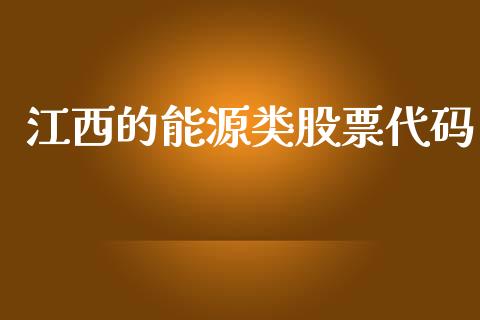 江西的能源类股票代码